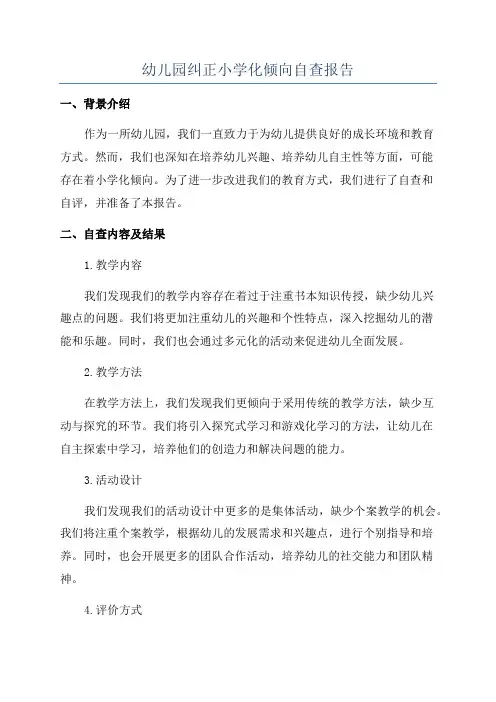 幼儿园纠正小学化倾向自查报告

一、背景介绍

作为一所幼儿园，我们一直致力于为幼儿提供良好的成长环境和教育方式。然而，我们也深知在培养幼儿兴趣、培养幼儿自主性等方面，可能存在着小学化倾向。为了进一步改进我们的教育方式，我们进行了自查和自评，并准备了本报告。

二、自查内容及结果

1.教学内容

我们发现我们的教学内容存在着过于注重书本知识传授，缺少幼儿兴趣点的问题。我们将更加注重幼儿的兴趣和个性特点，深入挖掘幼儿的潜能和乐趣。同时，我们也会通过多元化的活动来促进幼儿全面发展。

2.教学方法

在教学方法上，我们发现我们更倾向于采用传统的教学方法，缺少互动与探究的环节。我们将引入探究式学习和游戏化学习的方法，让幼儿在自主探索中学习，培养他们的创造力和解决问题的能力。

3.活动设计

我们发现我们的活动设计中更多的是集体活动，缺少个案教学的机会。我们将注重个案教学，根据幼儿的发展需求和兴趣点，进行个别指导和培养。同时，也会开展更多的团队合作活动，培养幼儿的社交能力和团队精神。

4.评价方式